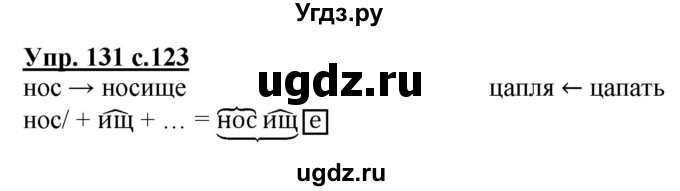 Угдз.ру

Упр. 131 с.123

нос → носище ugdz.ru цапля ← цапать

нос/ + ищ + … = нос ищ е

ugdz.ru